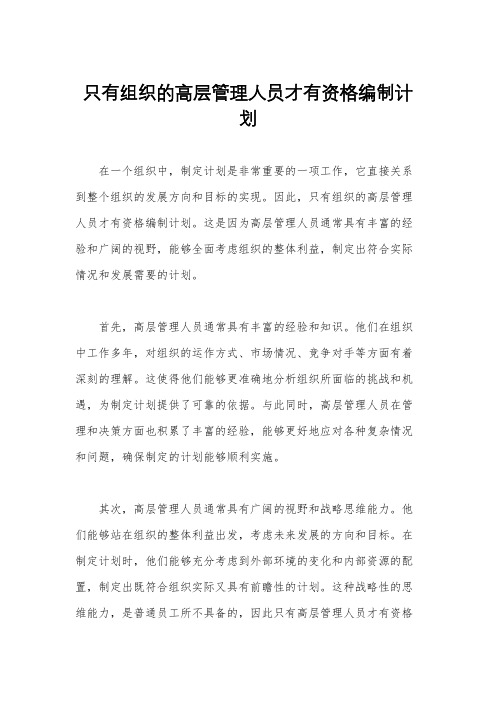 只有组织的高层管理人员才有资格编制计划

在一个组织中，制定计划是非常重要的一项工作，它直接关系到整个组织的发展方向和目标的实现。因此，只有组织的高层管理人员才有资格编制计划。这是因为高层管理人员通常具有丰富的经验和广阔的视野，能够全面考虑组织的整体利益，制定出符合实际情况和发展需要的计划。

首先，高层管理人员通常具有丰富的经验和知识。他们在组织中工作多年，对组织的运作方式、市场情况、竞争对手等方面有着深刻的理解。这使得他们能够更准确地分析组织所面临的挑战和机遇，为制定计划提供了可靠的依据。与此同时，高层管理人员在管理和决策方面也积累了丰富的经验，能够更好地应对各种复杂情况和问题，确保制定的计划能够顺利实施。

其次，高层管理人员通常具有广阔的视野和战略思维能力。他们能够站在组织的整体利益出发，考虑未来发展的方向和目标。在制定计划时，他们能够充分考虑到外部环境的变化和内部资源的配置，制定出既符合组织实际又具有前瞻性的计划。这种战略性的思维能力，是普通员工所不具备的，因此只有高层管理人员才有资格